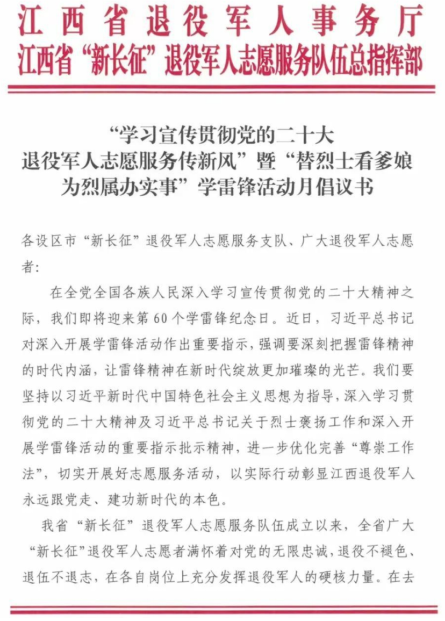 江西省退役军人事务厅
江西省“新长征”退役军人志愿服务队伍总指挥部

“学习宣传贯彻党的二十大
退役军人志愿服务传新风”暨“替烈士看爹娘
为烈属办实事”学雷锋活动月倡议书

各设区市“新长征”退役军人志愿服务支队、广大退役军人志愿者：

在全党全国各族人民深入学习宣传贯彻党的二十大精神之际，我们即将迎来第60个学雷锋纪念日。近日，习近平总书记对深入开展学雷锋活动作出重要指示，强调要深刻把握雷锋精神的时代内涵，让雷锋精神在新时代绽放更加璀璨的光芒。我们要坚持以习近平新时代中国特色社会主义思想为指导，深入学习贯彻党的二十大精神及习近平总书记关于烈士褒扬工作和深入开展学雷锋活动的重要指示批示精神，进一步优化完善“尊崇工作法”，切实开展好志愿服务活动，以实际行动彰显江西退役军人永远跟党走、建功新时代的本色。

我省“新长征”退役军人志愿服务队伍成立以来，全省广大“新长征”退役军人志愿者满怀着对党的无限忠诚，退役不褪色、退伍不退志，在各自岗位上充分发挥退役军人的硬核力量。在去